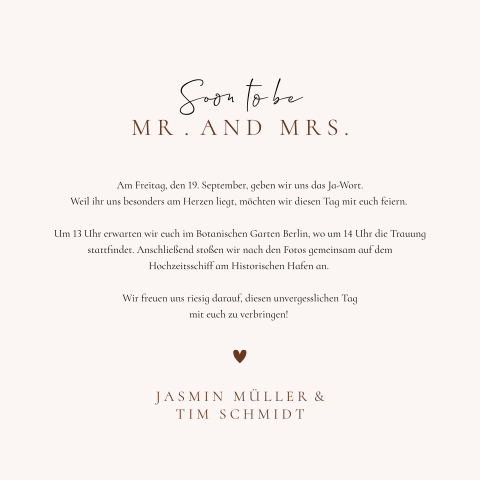 Soon to be
MR. AND MRS.

Am Freitag, den 19. September, geben wir uns das Ja-Wort. Weil ihr uns besonders am Herzen liegt, möchten wir diesen Tag mit euch feiern.

Um 13 Uhr erwarten wir euch im Botanischen Garten Berlin, wo um 14 Uhr die Trauung stattfindet. Anschließend stoßen wir nach den Fotos gemeinsam auf dem Hochzeitsschiff am Historischen Hafen an.

Wir freuen uns riesig darauf, diesen unvergesslichen Tag mit euch zu verbringen!

JASMIN MÜLLER &
TIM SCHMIDT